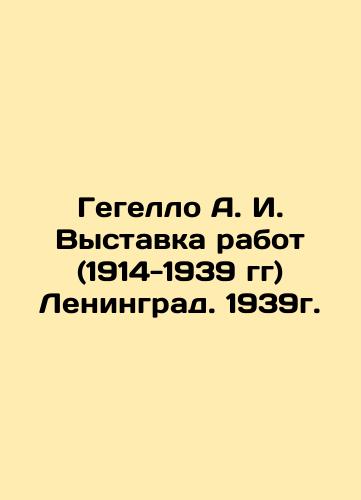 Гегелло А. И. Выставка работ (1914-1939 гг) Ленинград. 1939г.